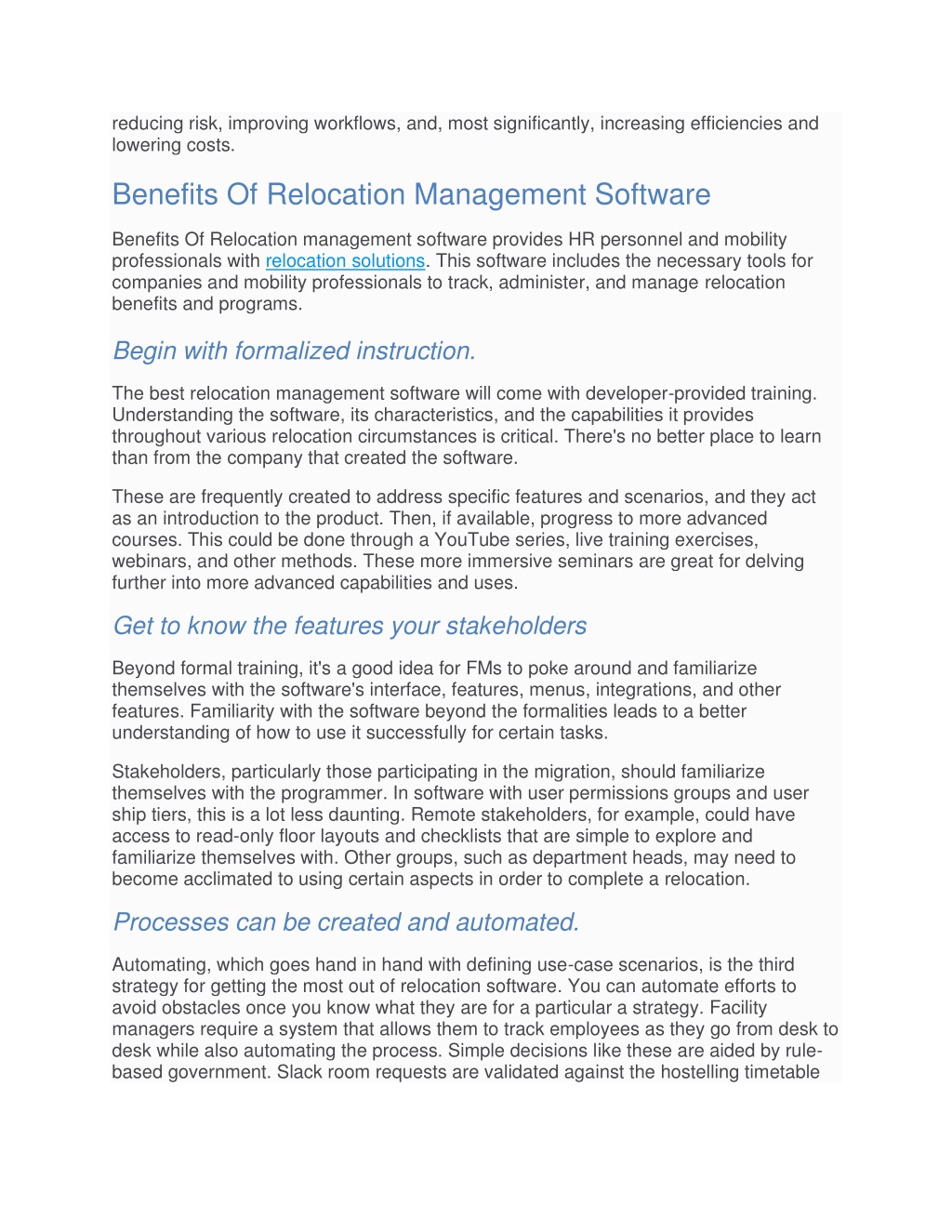 reducing risk, improving workflows, and, most significantly, increasing efficiencies and lowering costs.

Benefits Of Relocation Management Software

Benefits Of Relocation management software provides HR personnel and mobility professionals with relocation solutions. This software includes the necessary tools for companies and mobility professionals to track, administer, and manage relocation benefits and programs.

Begin with formalized instruction.

The best relocation management software will come with developer-provided training. Understanding the software, its characteristics, and the capabilities it provides throughout various relocation circumstances is critical. There's no better place to learn than from the company that created the software.

These are frequently created to address specific features and scenarios, and they act as an introduction to the product. Then, if available, progress to more advanced courses. This could be done through a YouTube series, live training exercises, webinars, and other methods. These more immersive seminars are great for delving further into more advanced capabilities and uses.

Get to know the features your stakeholders

Beyond formal training, it's a good idea for FMs to poke around and familiarize themselves with the software's interface, features, menus, integrations, and other features. Familiarity with the software beyond the formalities leads to a better understanding of how to use it successfully for certain tasks.

Stakeholders, particularly those participating in the migration, should familiarize themselves with the programmer. In software with user permissions groups and user ship tiers, this is a lot less daunting. Remote stakeholders, for example, could have access to read-only floor layouts and checklists that are simple to explore and familiarize themselves with. Other groups, such as department heads, may need to become acclimated to using certain aspects in order to complete a relocation.

Processes can be created and automated.

Automating, which goes hand in hand with defining use-case scenarios, is the third strategy for getting the most out of relocation software. You can automate efforts to avoid obstacles once you know what they are for a particular a strategy. Facility managers require a system that allows them to track employees as they go from desk to desk while also automating the process. Simple decisions like these are aided by rule-based government. Slack room requests are validated against the hostelling timetable